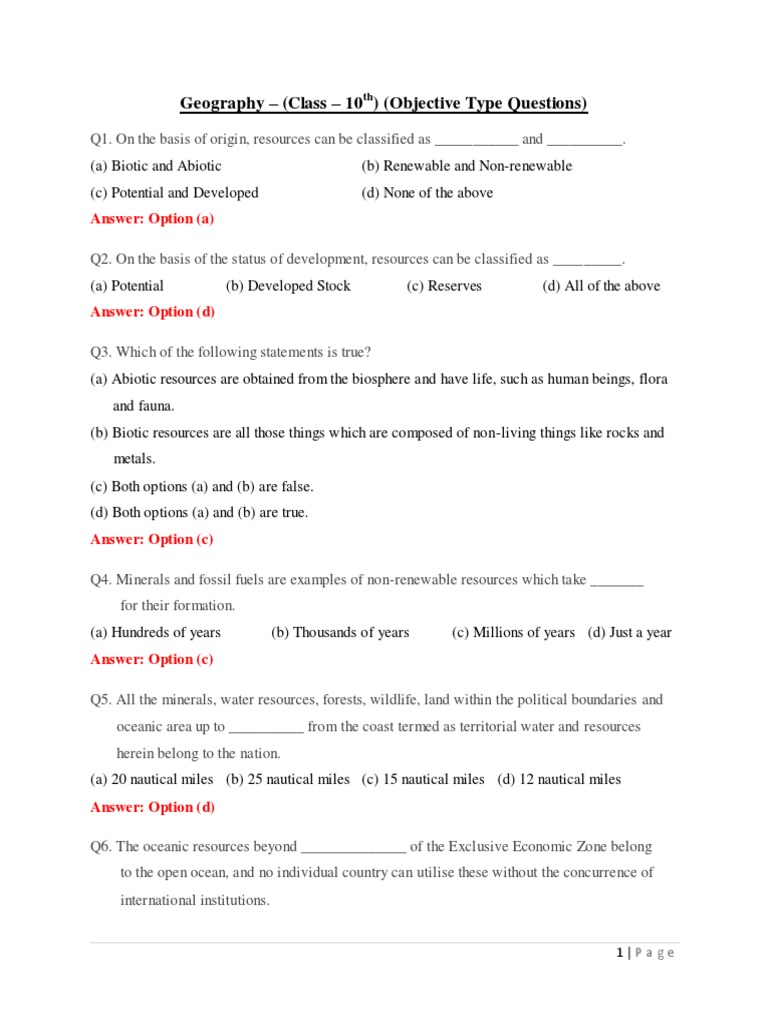 Geography – (Class – $10^{th}$) (Objective Type Questions)

Q1. On the basis of origin, resources can be classified as ___________ and __________.

(a) Biotic and Abiotic
(b) Renewable and Non-renewable
(c) Potential and Developed
(d) None of the above

Answer: Option (a)

Q2. On the basis of the status of development, resources can be classified as _________.

(a) Potential (b) Developed Stock (c) Reserves (d) All of the above

Answer: Option (d)

Q3. Which of the following statements is true?

(a) Abiotic resources are obtained from the biosphere and have life, such as human beings, flora and fauna.

(b) Biotic resources are all those things which are composed of non-living things like rocks and metals.

(c) Both options (a) and (b) are false.

(d) Both options (a) and (b) are true.

Answer: Option (c)

Q4. Minerals and fossil fuels are examples of non-renewable resources which take _______ for their formation.

(a) Hundreds of years (b) Thousands of years (c) Millions of years (d) Just a year

Answer: Option (c)

Q5. All the minerals, water resources, forests, wildlife, land within the political boundaries and oceanic area up to __________ from the coast termed as territorial water and resources herein belong to the nation.

(a) 20 nautical miles (b) 25 nautical miles (c) 15 nautical miles (d) 12 nautical miles

Answer: Option (d)

Q6. The oceanic resources beyond ______________ of the Exclusive Economic Zone belong to the open ocean, and no individual country can utilise these without the concurrence of international institutions.

1 | P a g e